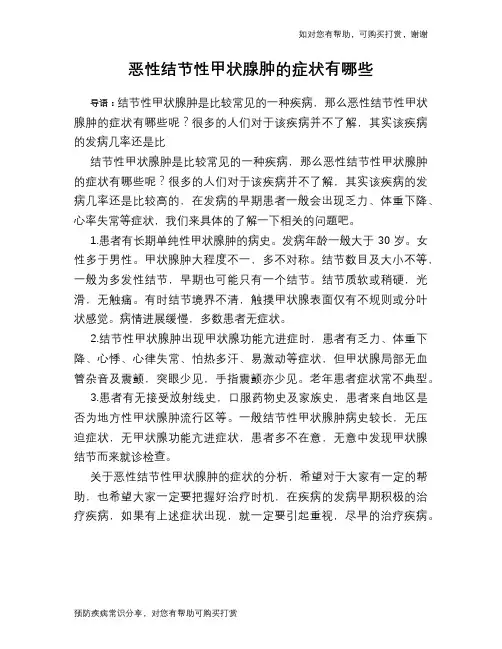 如对您有帮助，可购买打赏，谢谢

恶性结节性甲状腺肿的症状有哪些

导语：结节性甲状腺肿是比较常见的一种疾病，那么恶性结节性甲状腺肿的症状有哪些呢？很多的人们对于该疾病并不了解，其实该疾病的发病几率还是比

结节性甲状腺肿是比较常见的一种疾病，那么恶性结节性甲状腺肿的症状有哪些呢？很多的人们对于该疾病并不了解，其实该疾病的发病几率还是比较高的，在发病的早期患者一般会出现乏力、体重下降、心率失常等症状，我们来具体的了解一下相关的问题吧。

1.患者有长期单纯性甲状腺肿的病史。发病年龄一般大于 30 岁。女性多于男性。甲状腺肿大程度不一，多不对称。结节数目及大小不等，一般为多发性结节，早期也可能只有一个结节。结节质软或稍硬，光滑，无触痛。有时结节境界不清，触摸甲状腺表面仅有不规则或分叶状感觉。病情进展缓慢，多数患者无症状。

2.结节性甲状腺肿出现甲状腺功能亢进症时，患者有乏力、体重下降、心悸、心律失常、怕热多汗、易激动等症状，但甲状腺局部无血管杂音及震颤，突眼少见，手指震颤亦少见。老年患者症状常不典型。

3.患者有无接受放射线史，口服药物史及家族史，患者来自地区是否为地方性甲状腺肿流行区等。一般结节性甲状腺肿病史较长，无压迫症状，无甲状腺功能亢进症状，患者多不在意，无意中发现甲状腺结节而来就诊检查。

关于恶性结节性甲状腺肿的症状的分析，希望对于大家有一定的帮助，也希望大家一定要把握好治疗时机，在疾病的发病早期积极的治疗疾病，如果有上述症状出现，就一定要引起重视，尽早的治疗疾病。

预防疾病常识分享，对您有帮助可购买打赏